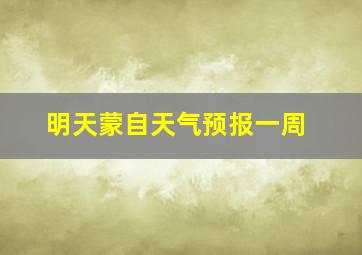 明天蒙自天气预报一周